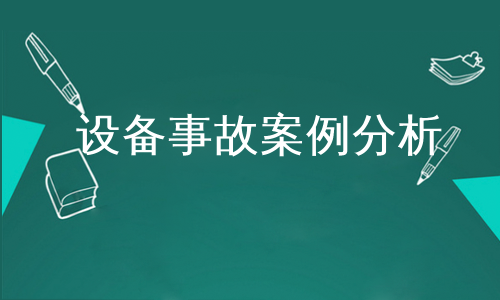 设备事故案例分析